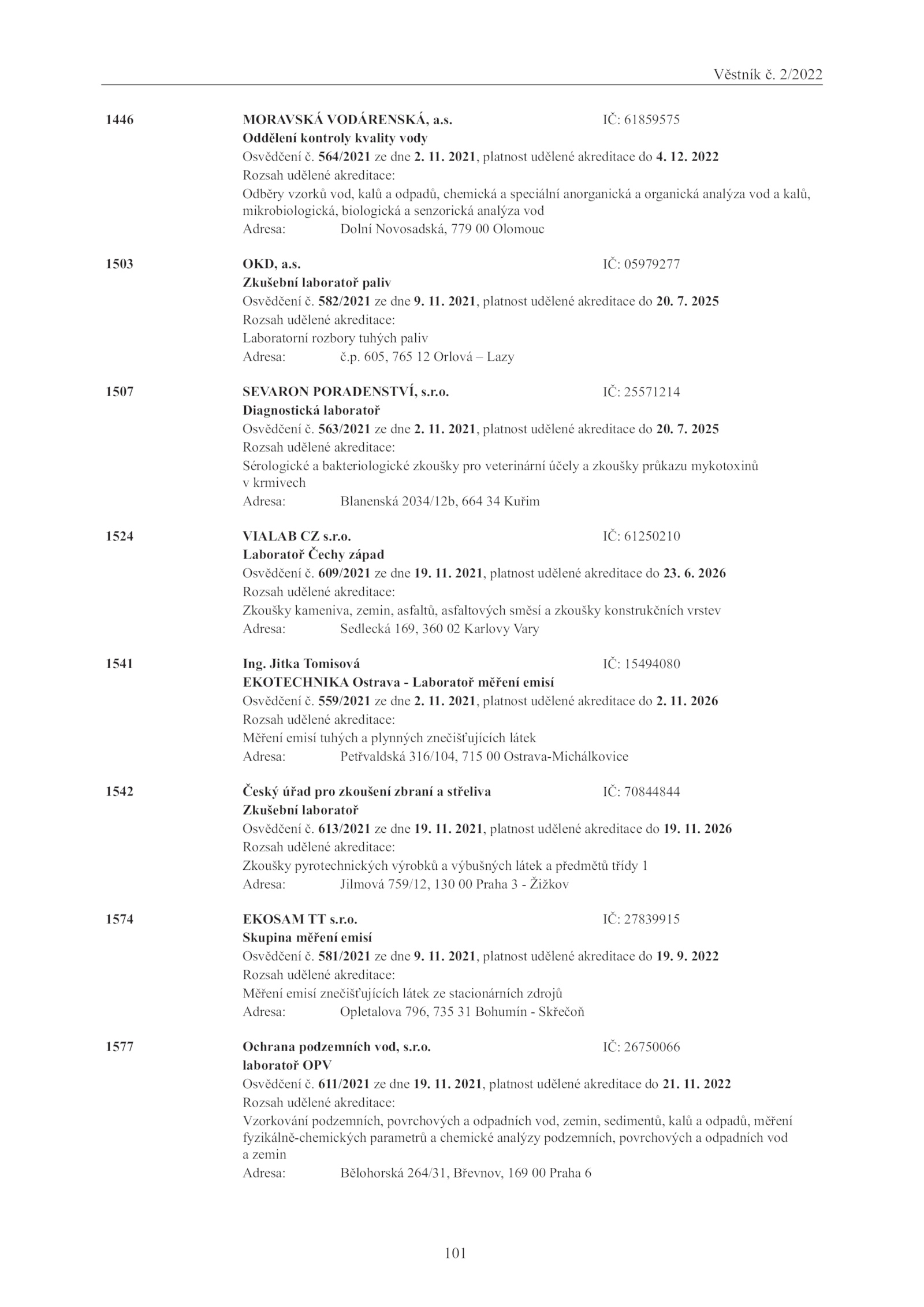 Věstník č. 2/2022

1446 MORAVSKÁ VODÁRENSKÁ, a.s. IČ: 61859575
Oddělení kontroly kvality vody
Osvědčení č. 564/2021 ze dne 2. 11. 2021, platnost udělené akreditace do 4. 12. 2022
Rozsah udělené akreditace:
Odběry vzorků vod, kalů a odpadů, chemická a speciální anorganická a organická analýza vod a kalů, mikrobiologická, biologická a senzorická analýza vod
Adresa: Dolní Novosadská, 779 00 Olomouc

1503 OKD, a.s. IČ: 05979277
Zkušební laboratoř paliv
Osvědčení č. 582/2021 ze dne 9. 11. 2021, platnost udělené akreditace do 20. 7. 2025
Rozsah udělené akreditace:
Laboratorní rozbory tuhých paliv
Adresa: č.p. 605, 765 12 Orlová – Lazy

1507 SEVARON PORADENSTVÍ, s.r.o. IČ: 25571214
Diagnostická laboratoř
Osvědčení č. 563/2021 ze dne 2. 11. 2021, platnost udělené akreditace do 20. 7. 2025
Rozsah udělené akreditace:
Sérologické a bakteriologické zkoušky pro veterinární účely a zkoušky průkazu mykotoxinů v krmivech
Adresa: Blanenská 2034/12b, 664 34 Kuřim

1524 VIALAB CZ s.r.o. IČ: 61250210
Laboratoř Čechy západ
Osvědčení č. 609/2021 ze dne 19. 11. 2021, platnost udělené akreditace do 23. 6. 2026
Rozsah udělené akreditace:
Zkoušky kameniva, zemin, asfaltů, asfaltových směsí a zkoušky konstrukčních vrstev
Adresa: Sedlecká 169, 360 02 Karlovy Vary

1541 Ing. Jitka Tomisová IČ: 15494080
EKOTECHNIKA Ostrava - Laboratoř měření emisí
Osvědčení č. 559/2021 ze dne 2. 11. 2021, platnost udělené akreditace do 2. 11. 2026
Rozsah udělené akreditace:
Měření emisí tuhých a plynných znečišťujících látek
Adresa: Petřvaldská 316/104, 715 00 Ostrava-Michálkovice

1542 Český úřad pro zkoušení zbraní a střeliva IČ: 70844844
Zkušební laboratoř
Osvědčení č. 613/2021 ze dne 19. 11. 2021, platnost udělené akreditace do 19. 11. 2026
Rozsah udělené akreditace:
Zkoušky pyrotechnických výrobků a výbušných látek a předmětů třídy 1
Adresa: Jilmová 759/12, 130 00 Praha 3 - Žižkov

1574 EKOSAM TT s.r.o. IČ: 27839915
Skupina měření emisí
Osvědčení č. 581/2021 ze dne 9. 11. 2021, platnost udělené akreditace do 19. 9. 2022
Rozsah udělené akreditace:
Měření emisí znečišťujících látek ze stacionárních zdrojů
Adresa: Opletalova 796, 735 31 Bohumín - Skřečoň

1577 Ochrana podzemních vod, s.r.o. IČ: 26750066
laboratoř OPV
Osvědčení č. 611/2021 ze dne 19. 11. 2021, platnost udělené akreditace do 21. 11. 2022
Rozsah udělené akreditace:
Vzorkování podzemních, povrchových a odpadních vod, zemin, sedimentů, kalů a odpadů, měření fyzikálně-chemických parametrů a chemické analýzy podzemních, povrchových a odpadních vod a zemin
Adresa: Bělohorská 264/31, Břevnov, 169 00 Praha 6

101